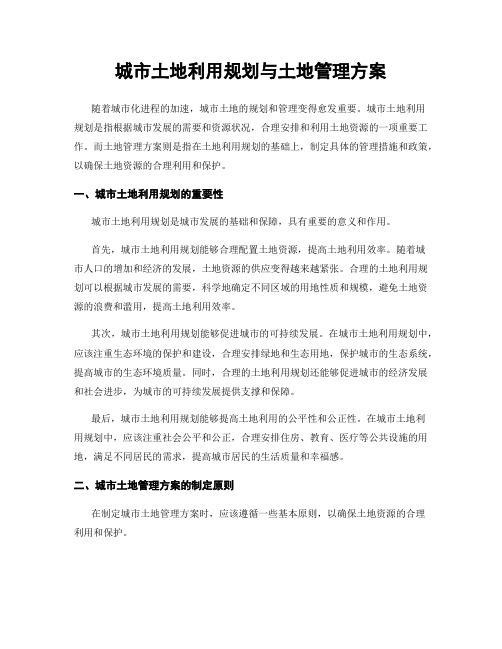 城市土地利用规划与土地管理方案

随着城市化进程的加速，城市土地的规划和管理变得愈发重要。城市土地利用规划是指根据城市发展的需要和资源状况，合理安排和利用土地资源的一项重要工作。而土地管理方案则是指在土地利用规划的基础上，制定具体的管理措施和政策，以确保土地资源的合理利用和保护。

一、城市土地利用规划的重要性

城市土地利用规划是城市发展的基础和保障，具有重要的意义和作用。

首先，城市土地利用规划能够合理配置土地资源，提高土地利用效率。随着城市人口的增加和经济的发展，土地资源的供应变得越来越紧张。合理的土地利用规划可以根据城市发展的需要，科学地确定不同区域的用地性质和规模，避免土地资源的浪费和滥用，提高土地利用效率。

其次，城市土地利用规划能够促进城市的可持续发展。在城市土地利用规划中，应该注重生态环境的保护和建设，合理安排绿地和生态用地，保护城市的生态系统，提高城市的生态环境质量。同时，合理的土地利用规划还能够促进城市的经济发展和社会进步，为城市的可持续发展提供支撑和保障。

最后，城市土地利用规划能够提高土地利用的公平性和公正性。在城市土地利用规划中，应该注重社会公平和公正，合理安排住房、教育、医疗等公共设施的用地，满足不同居民的需求，提高城市居民的生活质量和幸福感。

二、城市土地管理方案的制定原则

在制定城市土地管理方案时，应该遵循一些基本原则，以确保土地资源的合理利用和保护。